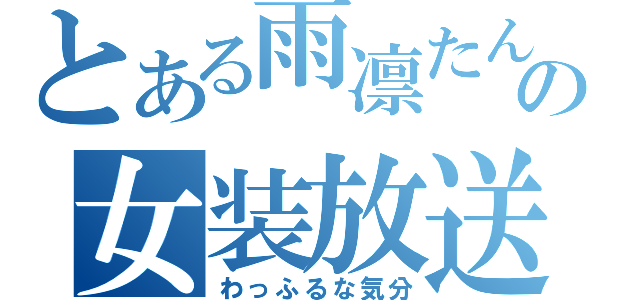 とある雨凛たんの
女装放送
わっふるな気分